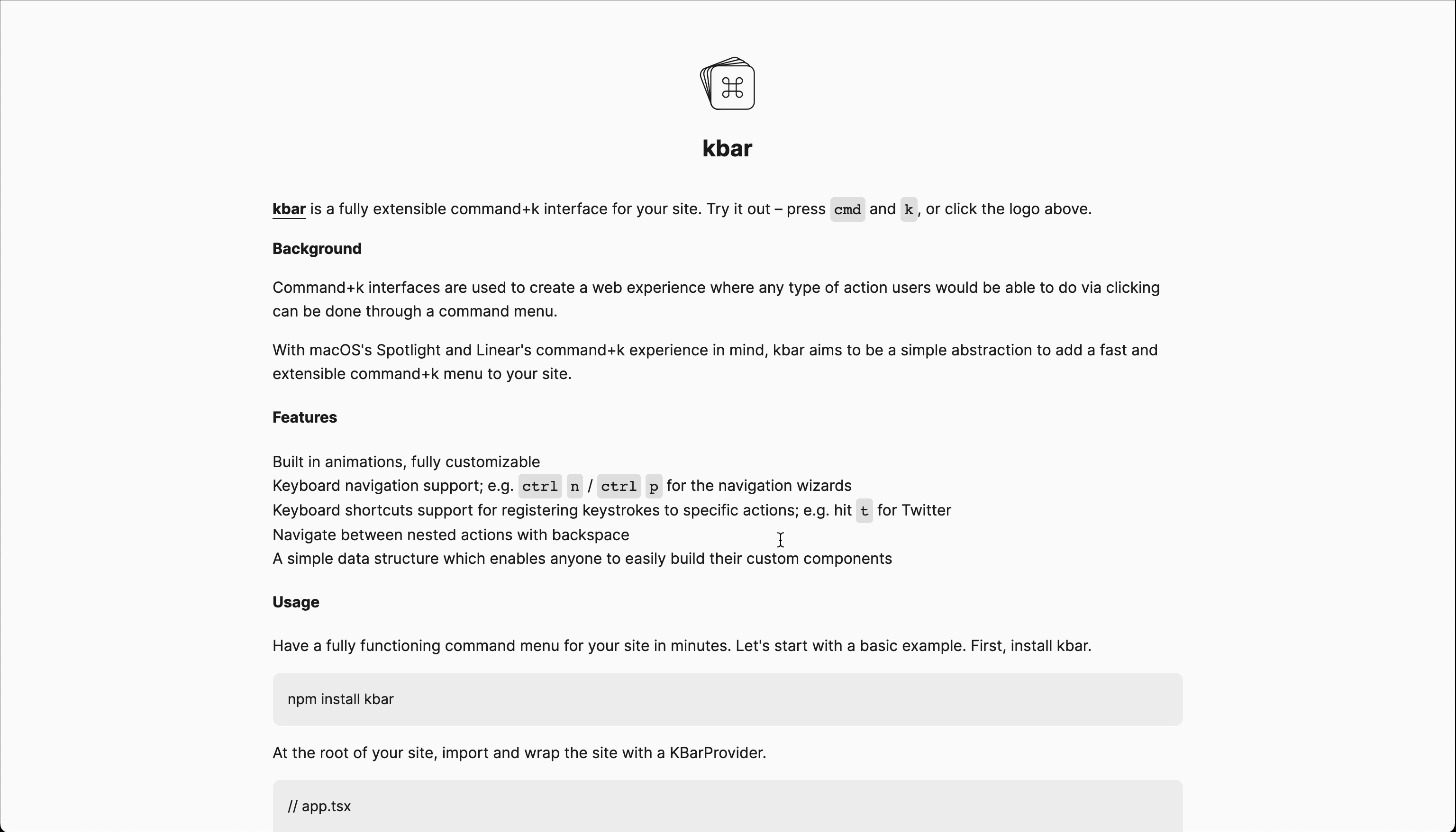 ⌘

kbar

kbar is a fully extensible command+k interface for your site. Try it out – press cmd and k, or click the logo above.

Background

Command+k interfaces are used to create a web experience where any type of action users would be able to do via clicking can be done through a command menu.

With macOS's Spotlight and Linear's command+k experience in mind, kbar aims to be a simple abstraction to add a fast and extensible command+k menu to your site.

Features

Built in animations, fully customizable
Keyboard navigation support; e.g. ctrl n / ctrl p for the navigation wizards
Keyboard shortcuts support for registering keystrokes to specific actions; e.g. hit t for Twitter
Navigate between nested actions with backspace
A simple data structure which enables anyone to easily build their custom components

Usage

Have a fully functioning command menu for your site in minutes. Let's start with a basic example. First, install kbar.

npm install kbar

At the root of your site, import and wrap the site with a KBarProvider.

// app.tsx